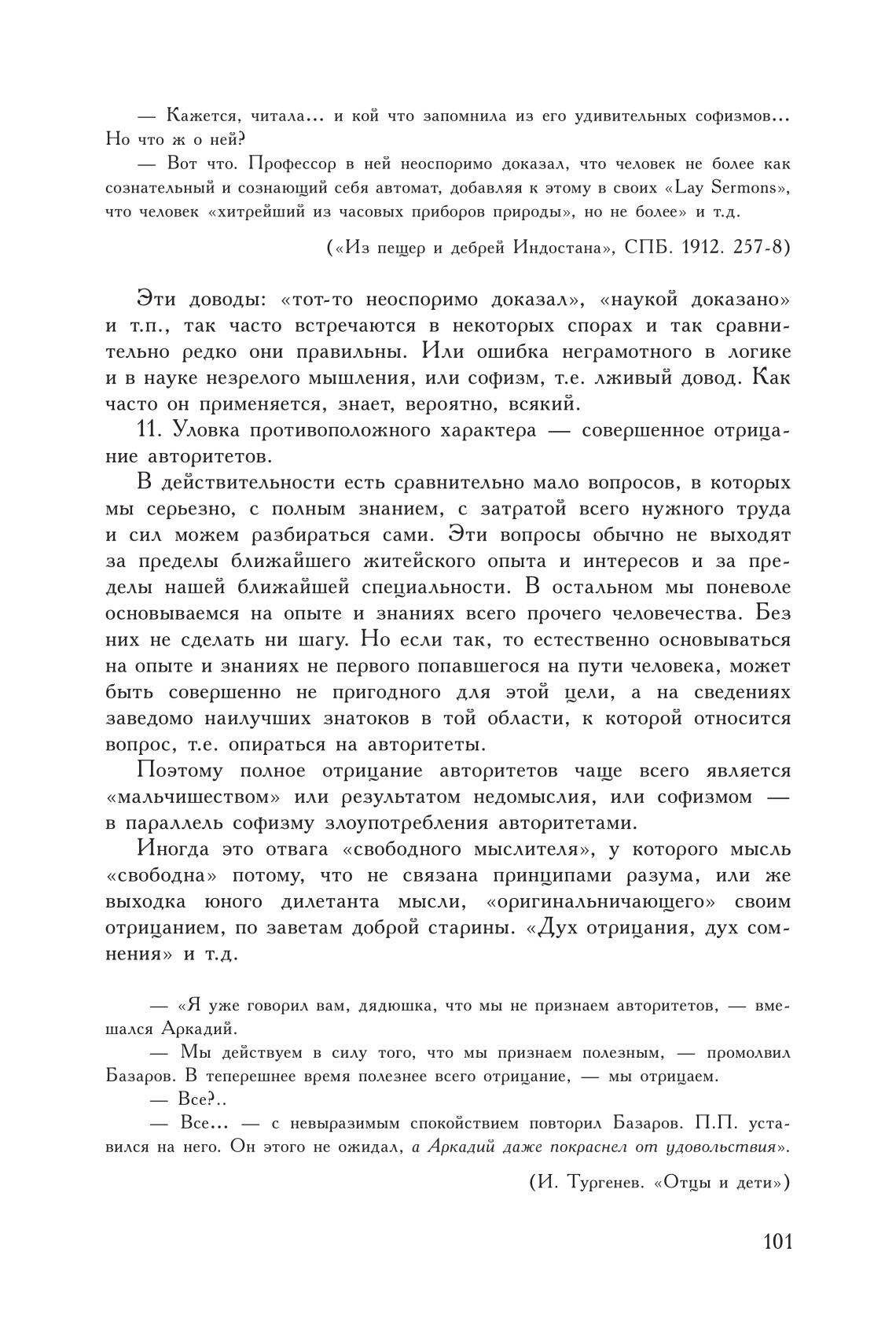 — Кажется, читала... и кой что запомнила из его удивительных софизмов... Но что ж о ней?

— Вот что. Профессор в ней неоспоримо доказал, что человек не более как сознательный и сознающий себя автомат, добавляя к этому в своих «Lay Sermons», что человек «хитрейший из часовых приборов природы», но не более» и т.д.

(«Из пещер и дебрей Индостана», СПБ. 1912. 257-8)

Эти доводы: «тот-то неоспоримо доказал», «наукой доказано» и т.п., так часто встречаются в некоторых спорах и так сравнительно редко они правильны. Или ошибка неграмотного в логике и в науке незрелого мышления, или софизм, т.е. лживый довод. Как часто он применяется, знает, вероятно, всякий.

11. Уловка противоположного характера — совершенное отрицание авторитетов.

В действительности есть сравнительно мало вопросов, в которых мы серьезно, с полным знанием, с затратой всего нужного труда и сил можем разбираться сами. Эти вопросы обычно не выходят за пределы ближайшего житейского опыта и интересов и за пределы нашей ближайшей специальности. В остальном мы поневоле основываемся на опыте и знаниях всего прочего человечества. Без них не сделать ни шагу. Но если так, то естественно основываться на опыте и знаниях не первого попавшегося на пути человека, может быть совершенно не пригодного для этой цели, а на сведениях заведомо наилучших знатоков в той области, к которой относится вопрос, т.е. опираться на авторитеты.

Поэтому полное отрицание авторитетов чаще всего является «мальчишеством» или результатом недомыслия, или софизмом — в параллель софизму злоупотребления авторитетами.

Иногда это отвага «свободного мыслителя», у которого мысль «свободна» потому, что не связана принципами разума, или же выходка юного дилетанта мысли, «оригинальничающего» своим отрицанием, по заветам доброй старины. «Дух отрицания, дух сомнения» и т.д.

— «Я уже говорил вам, дядюшка, что мы не признаем авторитетов, — вмешался Аркадий.

— Мы действуем в силу того, что мы признаем полезным, — промолвил Базаров. В теперешнее время полезнее всего отрицание, — мы отрицаем.

— Все?..

— Все... — с невыразимым спокойствием повторил Базаров. П.П. уставился на него. Он этого не ожидал, а Аркадий даже покраснел от удовольствия».

(И. Тургенев. «Отцы и дети»)

101